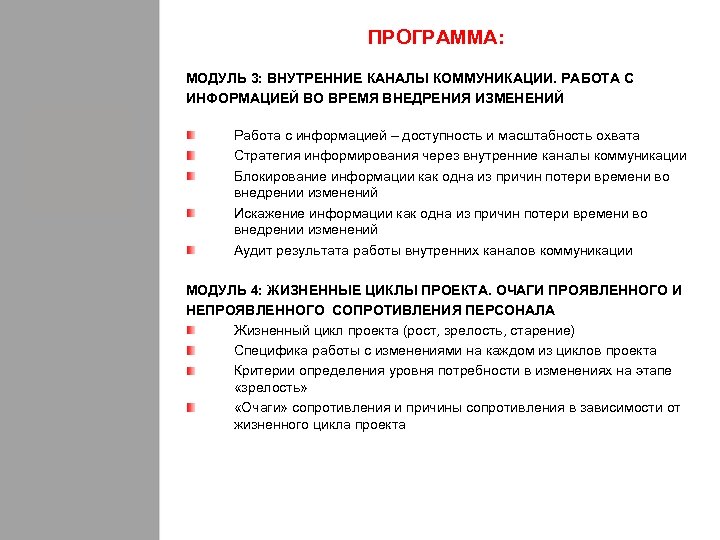 ПРОГРАММА:

МОДУЛЬ 3: ВНУТРЕННИЕ КАНАЛЫ КОММУНИКАЦИИ. РАБОТА С ИНФОРМАЦИЕЙ ВО ВРЕМЯ ВНЕДРЕНИЯ ИЗМЕНЕНИЙ

Работа с информацией – доступность и масштабность охвата
Стратегия информирования через внутренние каналы коммуникации
Блокирование информации как одна из причин потери времени во внедрении изменений
Искажение информации как одна из причин потери времени во внедрении изменений
Аудит результата работы внутренних каналов коммуникации

МОДУЛЬ 4: ЖИЗНЕННЫЕ ЦИКЛЫ ПРОЕКТА. ОЧАГИ ПРОЯВЛЕННОГО И НЕПРОЯВЛЕННОГО СОПРОТИВЛЕНИЯ ПЕРСОНАЛА

Жизненный цикл проекта (рост, зрелость, старение)
Специфика работы с изменениями на каждом из циклов проекта
Критерии определения уровня потребности в изменениях на этапе «зрелость»
«Очаги» сопротивления и причины сопротивления в зависимости от жизненного цикла проекта